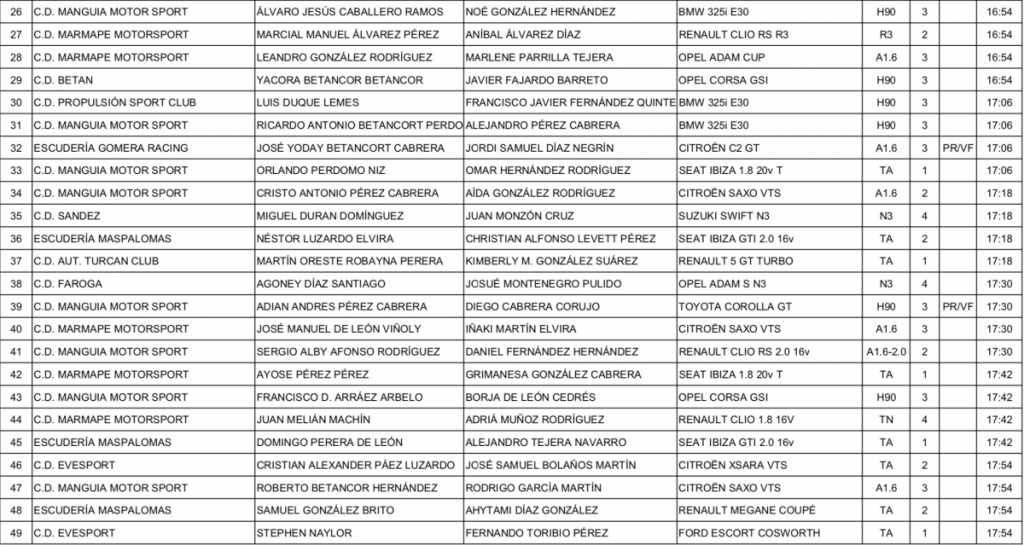 | 26 | C.D. MANGUIA MOTOR SPORT | ÁLVARO JESÚS CABALLERO RAMOS | NOÉ GONZÁLEZ HERNÁNDEZ | BMW 325i E30 | H90 | 3 | | 16:54 |
|---|---|---|---|---|---|---|---|---|
| 27 | C.D. MARMAPE MOTORSPORT | MARCIAL MANUEL ÁLVAREZ PÉREZ | ANÍBAL ÁLVAREZ DÍAZ | RENAULT CLIO RS R3 | R3 | 2 | | 16:54 |
| 28 | C.D. MARMAPE MOTORSPORT | LEANDRO GONZÁLEZ RODRÍGUEZ | MARLENE PARRILLA TEJERA | OPEL ADAM CUP | A1.6 | 3 | | 16:54 |
| 29 | C.D. BETAN | YACORA BETANCOR BETANCOR | JAVIER FAJARDO BARRETO | OPEL CORSA GSI | H90 | 3 | | 16:54 |
| 30 | C.D. PROPULSIÓN SPORT CLUB | LUIS DUQUE LEMES | FRANCISCO JAVIER FERNÁNDEZ QUINTE | BMW 325i E30 | H90 | 3 | | 17:06 |
| 31 | C.D. MANGUIA MOTOR SPORT | RICARDO ANTONIO BETANCORT PERDO | ALEJANDRO PÉREZ CABRERA | BMW 325i E30 | H90 | 3 | | 17:06 |
| 32 | ESCUDERÍA GOMERA RACING | JOSÉ YODAY BETANCORT CABRERA | JORDI SAMUEL DÍAZ NEGRÍN | CITROËN C2 GT | A1.6 | 3 | PR/VF | 17:06 |
| 33 | C.D. MANGUIA MOTOR SPORT | ORLANDO PERDOMO NIZ | OMAR HERNÁNDEZ RODRÍGUEZ | SEAT IBIZA 1.8 20v T | TA | 1 | | 17:06 |
| 34 | C.D. MANGUIA MOTOR SPORT | CRISTO ANTONIO PÉREZ CABRERA | AÍDA GONZÁLEZ RODRÍGUEZ | CITROËN SAXO VTS | A1.6 | 2 | | 17:18 |
| 35 | C.D. SANDEZ | MIGUEL DURAN DOMÍNGUEZ | JUAN MONZÓN CRUZ | SUZUKI SWIFT N3 | N3 | 4 | | 17:18 |
| 36 | ESCUDERÍA MASPALOMAS | NÉSTOR LUZARDO ELVIRA | CHRISTIAN ALFONSO LEVETT PÉREZ | SEAT IBIZA GTI 2.0 16v | TA | 2 | | 17:18 |
| 37 | C.D. AUT. TURCAN CLUB | MARTÍN ORESTE ROBAYNA PERERA | KIMBERLY M. GONZÁLEZ SUÁREZ | RENAULT 5 GT TURBO | TA | 1 | | 17:18 |
| 38 | C.D. FAROGA | AGONEY DÍAZ SANTIAGO | JOSUÉ MONTENEGRO PULIDO | OPEL ADAM S N3 | N3 | 4 | | 17:30 |
| 39 | C.D. MANGUIA MOTOR SPORT | ADIAN ANDRES PÉREZ CABRERA | DIEGO CABRERA CORUJO | TOYOTA COROLLA GT | H90 | 3 | PR/VF | 17:30 |
| 40 | C.D. MARMAPE MOTORSPORT | JOSÉ MANUEL DE LEÓN VIÑOLY | IÑAKI MARTÍN ELVIRA | CITROËN SAXO VTS | A1.6 | 3 | | 17:30 |
| 41 | C.D. MANGUIA MOTOR SPORT | SERGIO ALBY AFONSO RODRÍGUEZ | DANIEL FERNÁNDEZ HERNÁNDEZ | RENAULT CLIO RS 2.0 16v | A1.6-2.0 | 2 | | 17:30 |
| 42 | C.D. MARMAPE MOTORSPORT | AYOSE PÉREZ PÉREZ | GRIMANESA GONZÁLEZ CABRERA | SEAT IBIZA 1.8 20v T | TA | 1 | | 17:42 |
| 43 | C.D. MANGUIA MOTOR SPORT | FRANCISCO D. ARRÁEZ ARBELO | BORJA DE LEÓN CEDRÉS | OPEL CORSA GSI | H90 | 3 | | 17:42 |
| 44 | C.D. MARMAPE MOTORSPORT | JUAN MELIÁN MACHÍN | ADRIÁ MUÑOZ RODRÍGUEZ | RENAULT CLIO 1.8 16V | TN | 4 | | 17:42 |
| 45 | ESCUDERÍA MASPALOMAS | DOMINGO PERERA DE LEÓN | ALEJANDRO TEJERA NAVARRO | SEAT IBIZA GTI 2.0 16v | TA | 1 | | 17:42 |
| 46 | C.D. EVESPORT | CRISTIAN ALEXANDER PÁEZ LUZARDO | JOSÉ SAMUEL BOLAÑOS MARTÍN | CITROËN XSARA VTS | TA | 2 | | 17:54 |
| 47 | C.D. MANGUIA MOTOR SPORT | ROBERTO BETANCOR HERNÁNDEZ | RODRIGO GARCÍA MARTÍN | CITROËN SAXO VTS | A1.6 | 3 | | 17:54 |
| 48 | ESCUDERÍA MASPALOMAS | SAMUEL GONZÁLEZ BRITO | AHYTAMI DÍAZ GONZÁLEZ | RENAULT MEGANE COUPÉ | TA | 2 | | 17:54 |
| 49 | C.D. EVESPORT | STEPHEN NAYLOR | FERNANDO TORIBIO PÉREZ | FORD ESCORT COSWORTH | TA | 1 | | 17:54 |